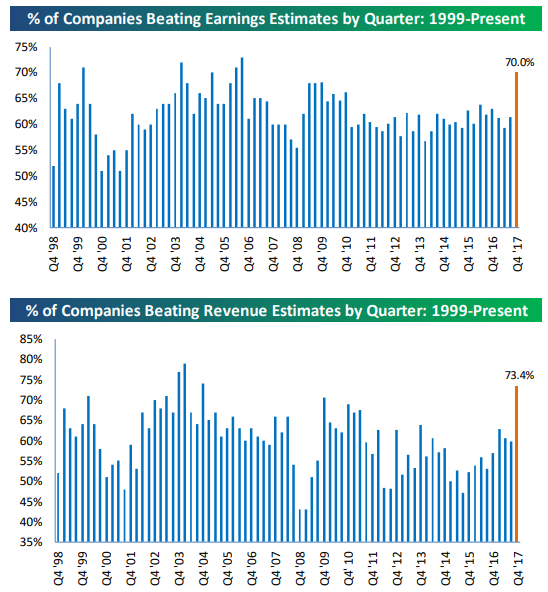 % of Companies Beating Earnings Estimates by Quarter: 1999-Present

75%
70%
65%
60%
55%
50%
45%
40%

70.0%

Q4 '98
Q4 '99
Q4 '00
Q4 '01
Q4 '02
Q4 '03
Q4 '04
Q4 '05
Q4 '06
Q4 '07
Q4 '08
Q4 '09
Q4 '10
Q4 '11
Q4 '12
Q4 '13
Q4 '14
Q4 '15
Q4 '16
Q4 '17

% of Companies Beating Revenue Estimates by Quarter: 1999-Present

85%
80%
75%
70%
65%
60%
55%
50%
45%
40%
35%

73.4%

Q4 '98
Q4 '99
Q4 '00
Q4 '01
Q4 '02
Q4 '03
Q4 '04
Q4 '05
Q4 '06
Q4 '07
Q4 '08
Q4 '09
Q4' 10
Q4 '11
Q4 '12
Q4 '13
Q4 '14
Q4 '15
Q4 '16
Q4 '17